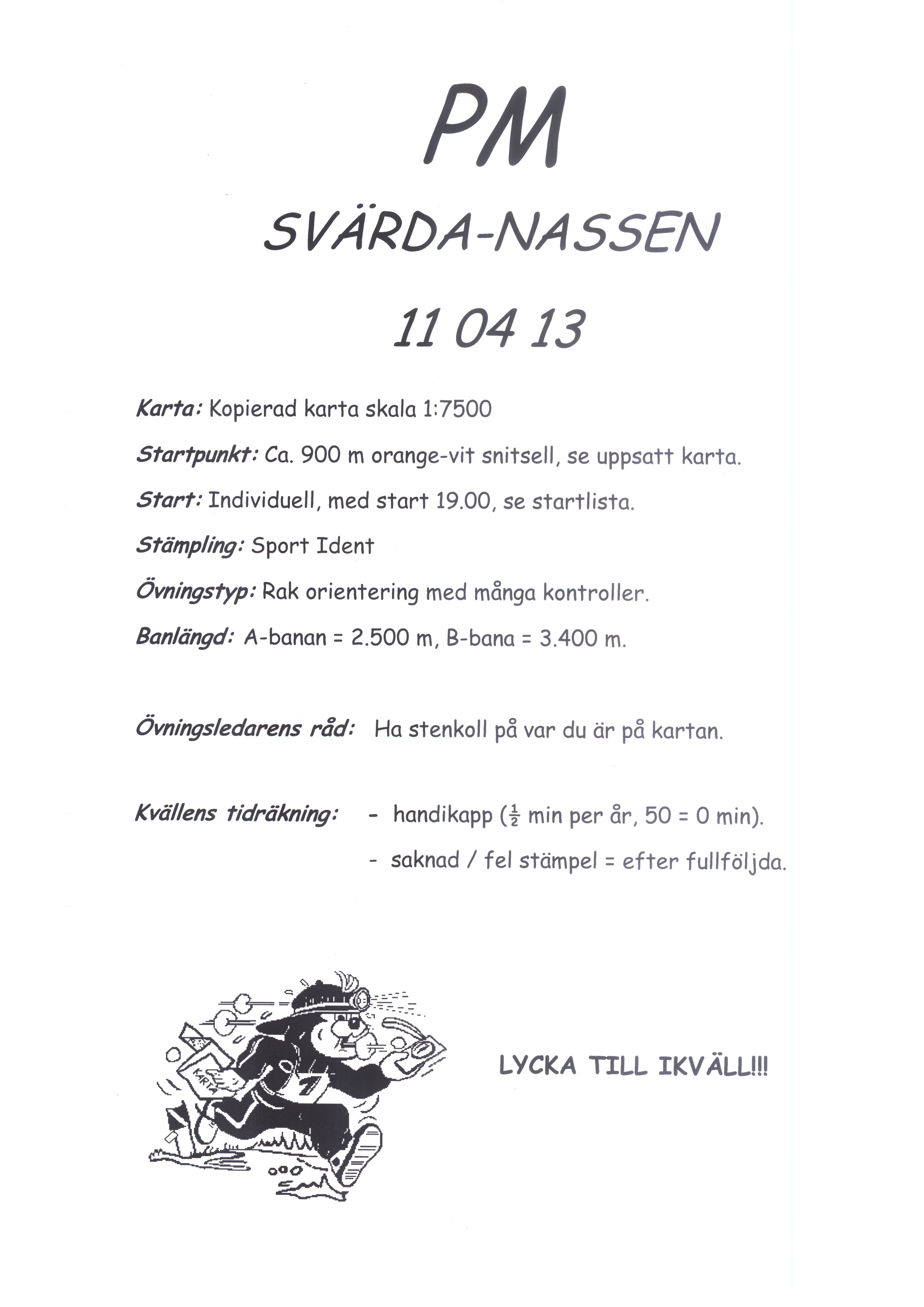 PM

SVÄRDA-NASSEN

11 04 13

Karta: Kopierad karta skala 1:7500

Startpunkt: Ca. 900 m orange-vit snitsell, se uppsatt karta.

Start: Individuell, med start 19.00, se startlista.

Stämpling: Sport Ident

Övningstyp: Rak orientering med många kontroller.

Banlängd: A-banan = 2.500 m, B-bana = 3.400 m.

Övningsledarens råd: Ha stenkoll på var du är på kartan.

Kvällens tidräkning: - handikapp ($\frac{1}{2}$ min per år, 50 = 0 min).

- saknad / fel stämpel = efter fullföljda.

KARTA

1

LYCKA TILL IKVÄLL!!!